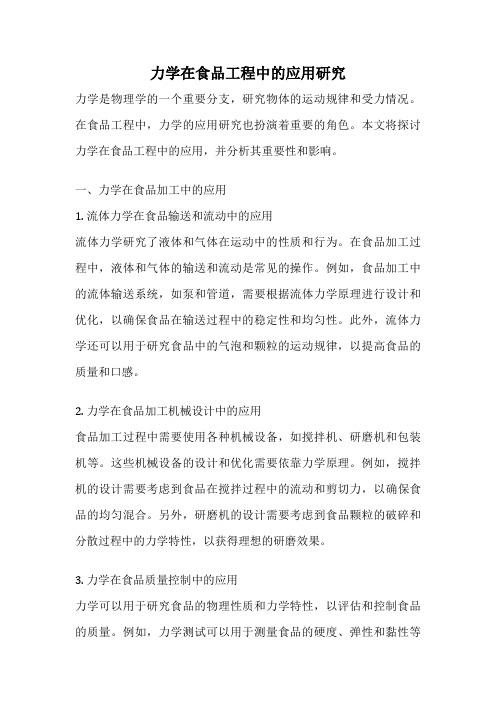 力学在食品工程中的应用研究

力学是物理学的一个重要分支，研究物体的运动规律和受力情况。在食品工程中，力学的应用研究也扮演着重要的角色。本文将探讨力学在食品工程中的应用，并分析其重要性和影响。

一、力学在食品加工中的应用

1. 流体力学在食品输送和流动中的应用

流体力学研究了液体和气体在运动中的性质和行为。在食品加工过程中，液体和气体的输送和流动是常见的操作。例如，食品加工中的流体输送系统，如泵和管道，需要根据流体力学原理进行设计和优化，以确保食品在输送过程中的稳定性和均匀性。此外，流体力学还可以用于研究食品中的气泡和颗粒的运动规律，以提高食品的质量和口感。

2. 力学在食品加工机械设计中的应用

食品加工过程中需要使用各种机械设备，如搅拌机、研磨机和包装机等。这些机械设备的设计和优化需要依靠力学原理。例如，搅拌机的设计需要考虑到食品在搅拌过程中的流动和剪切力，以确保食品的均匀混合。另外，研磨机的设计需要考虑到食品颗粒的破碎和分散过程中的力学特性，以获得理想的研磨效果。

3. 力学在食品质量控制中的应用

力学可以用于研究食品的物理性质和力学特性，以评估和控制食品的质量。例如，力学测试可以用于测量食品的硬度、弹性和黏性等